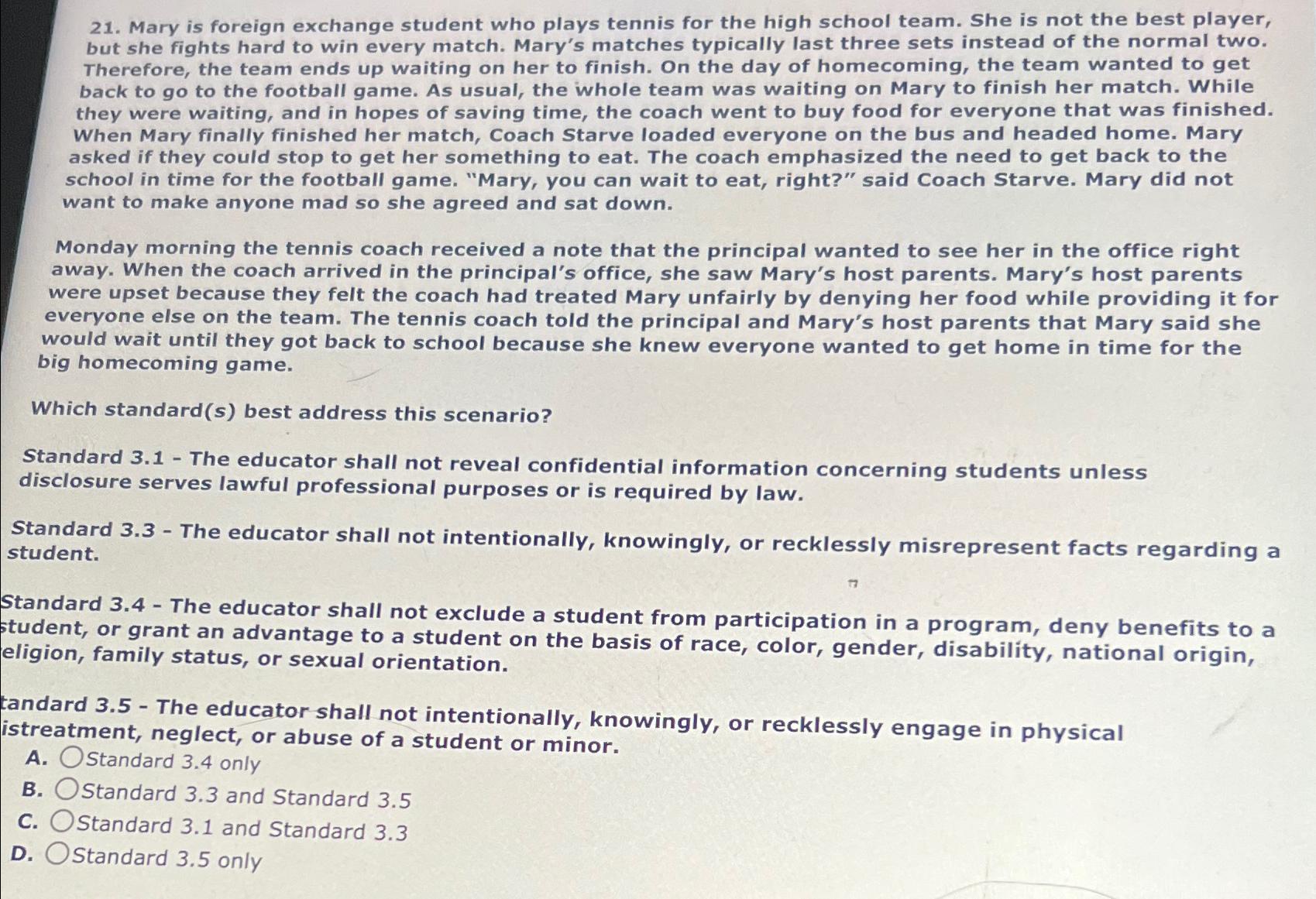 21. Mary is foreign exchange student who plays tennis for the high school team. She is not the best player, but she fights hard to win every match. Mary's matches typically last three sets instead of the normal two. Therefore, the team ends up waiting on her to finish. On the day of homecoming, the team wanted to get back to go to the football game. As usual, the whole team was waiting on Mary to finish her match. While they were waiting, and in hopes of saving time, the coach went to buy food for everyone that was finished. When Mary finally finished her match, Coach Starve loaded everyone on the bus and headed home. Mary asked if they could stop to get her something to eat. The coach emphasized the need to get back to the school in time for the football game. "Mary, you can wait to eat, right?" said Coach Starve. Mary did not want to make anyone mad so she agreed and sat down.

Monday morning the tennis coach received a note that the principal wanted to see her in the office right away. When the coach arrived in the principal's office, she saw Mary's host parents. Mary's host parents were upset because they felt the coach had treated Mary unfairly by denying her food while providing it for everyone else on the team. The tennis coach told the principal and Mary's host parents that Mary said she would wait until they got back to school because she knew everyone wanted to get home in time for the big homecoming game.

Which standard(s) best address this scenario?

Standard 3.1 - The educator shall not reveal confidential information concerning students unless disclosure serves lawful professional purposes or is required by law.

Standard 3.3 - The educator shall not intentionally, knowingly, or recklessly misrepresent facts regarding a student.

Standard 3.4 - The educator shall not exclude a student from participation in a program, deny benefits to a student, or grant an advantage to a student on the basis of race, color, gender, disability, national origin, eligion, family status, or sexual orientation.

tandard 3.5 - The educator shall not intentionally, knowingly, or recklessly engage in physical istreatment, neglect, or abuse of a student or minor.

A. Standard 3.4 only
B. Standard 3.3 and Standard 3.5
C. Standard 3.1 and Standard 3.3
D. Standard 3.5 only